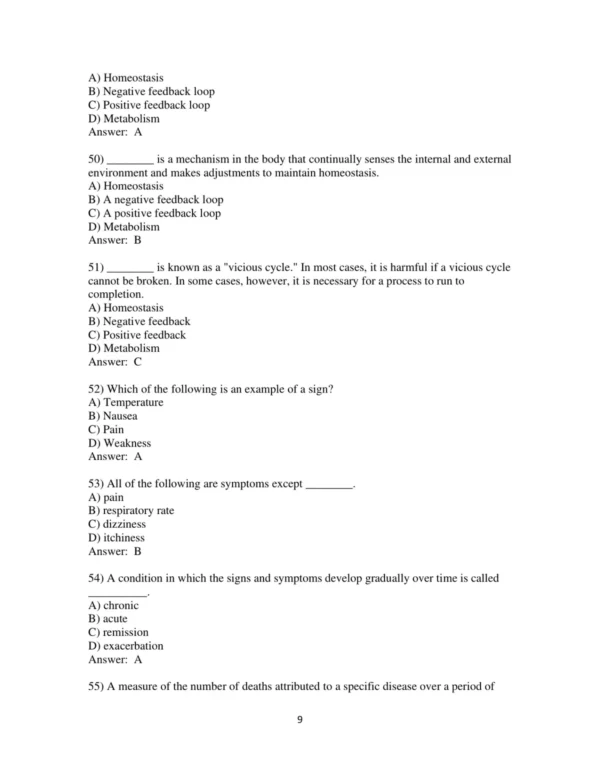 A) Homeostasis
B) Negative feedback loop
C) Positive feedback loop
D) Metabolism
Answer: A

50) ________ is a mechanism in the body that continually senses the internal and external environment and makes adjustments to maintain homeostasis.
A) Homeostasis
B) A negative feedback loop
C) A positive feedback loop
D) Metabolism
Answer: B

51) ________ is known as a "vicious cycle." In most cases, it is harmful if a vicious cycle cannot be broken. In some cases, however, it is necessary for a process to run to completion.
A) Homeostasis
B) Negative feedback
C) Positive feedback
D) Metabolism
Answer: C

52) Which of the following is an example of a sign?
A) Temperature
B) Nausea
C) Pain
D) Weakness
Answer: A

53) All of the following are symptoms except ________.
A) pain
B) respiratory rate
C) dizziness
D) itchiness
Answer: B

54) A condition in which the signs and symptoms develop gradually over time is called ________.
A) chronic
B) acute
C) remission
D) exacerbation
Answer: A

55) A measure of the number of deaths attributed to a specific disease over a period of

9